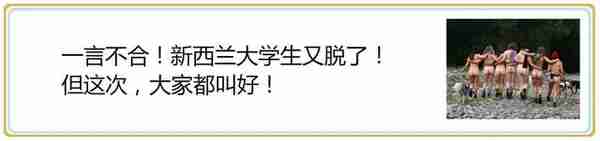 一言不合！新西兰大学生又脱了！
但这次，大家都叫好！